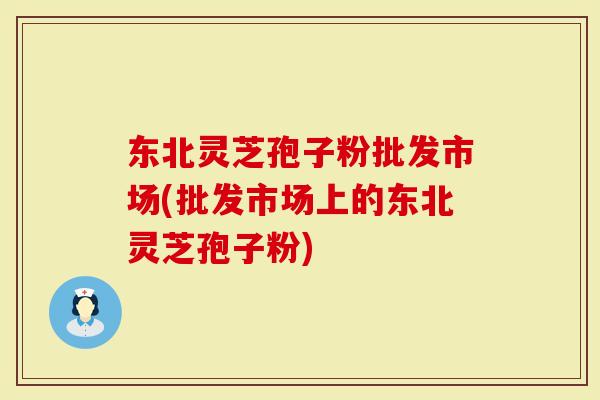 东北灵芝孢子粉批发市场(批发市场上的东北灵芝孢子粉)